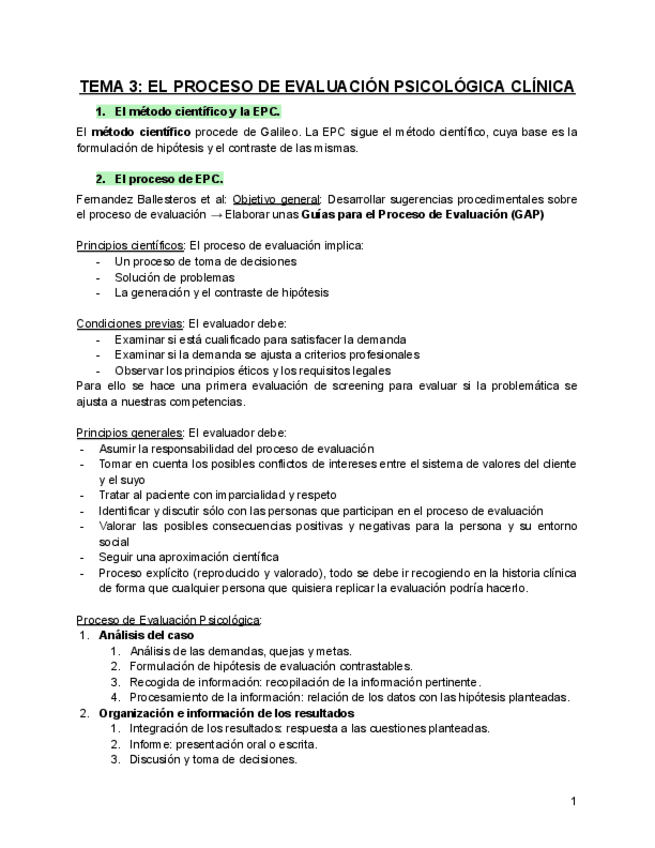 TEMA 3: EL PROCESO DE EVALUACIÓN PSICOLÓGICA CLÍNICA

1. El método científico y la EPC.

El método científico procede de Galileo. La EPC sigue el método científico, cuya base es la formulación de hipótesis y el contraste de las mismas.

2. El proceso de EPC.

Fernandez Ballesteros et al: Objetivo general: Desarrollar sugerencias procedimentales sobre el proceso de evaluación → Elaborar unas Guías para el Proceso de Evaluación (GAP)

Principios científicos: El proceso de evaluación implica:
- Un proceso de toma de decisiones
- Solución de problemas
- La generación y el contraste de hipótesis

Condiciones previas: El evaluador debe:
- Examinar si está cualificado para satisfacer la demanda
- Examinar si la demanda se ajusta a criterios profesionales
- Observar los principios éticos y los requisitos legales
Para ello se hace una primera evaluación de screening para evaluar si la problemática se ajusta a nuestras competencias.

Principios generales: El evaluador debe:
- Asumir la responsabilidad del proceso de evaluación
- Tomar en cuenta los posibles conflictos de intereses entre el sistema de valores del cliente y el suyo
- Tratar al paciente con imparcialidad y respeto
- Identificar y discutir sólo con las personas que participan en el proceso de evaluación
- Valorar las posibles consecuencias positivas y negativas para la persona y su entorno social
- Seguir una aproximación científica
- Proceso explícito (reproducido y valorado), todo se debe ir recogiendo en la historia clínica de forma que cualquier persona que quisiera replicar la evaluación podría hacerlo.

Proceso de Evaluación Psicológica:
1. Análisis del caso
 1. Análisis de las demandas, quejas y metas.
 2. Formulación de hipótesis de evaluación contrastables.
 3. Recogida de información: recopilación de la información pertinente.
 4. Procesamiento de la información: relación de los datos con las hipótesis planteadas.
2. Organización e información de los resultados
 1. Integración de los resultados: respuesta a las cuestiones planteadas.
 2. Informe: presentación oral o escrita.
 3. Discusión y toma de decisiones.

1